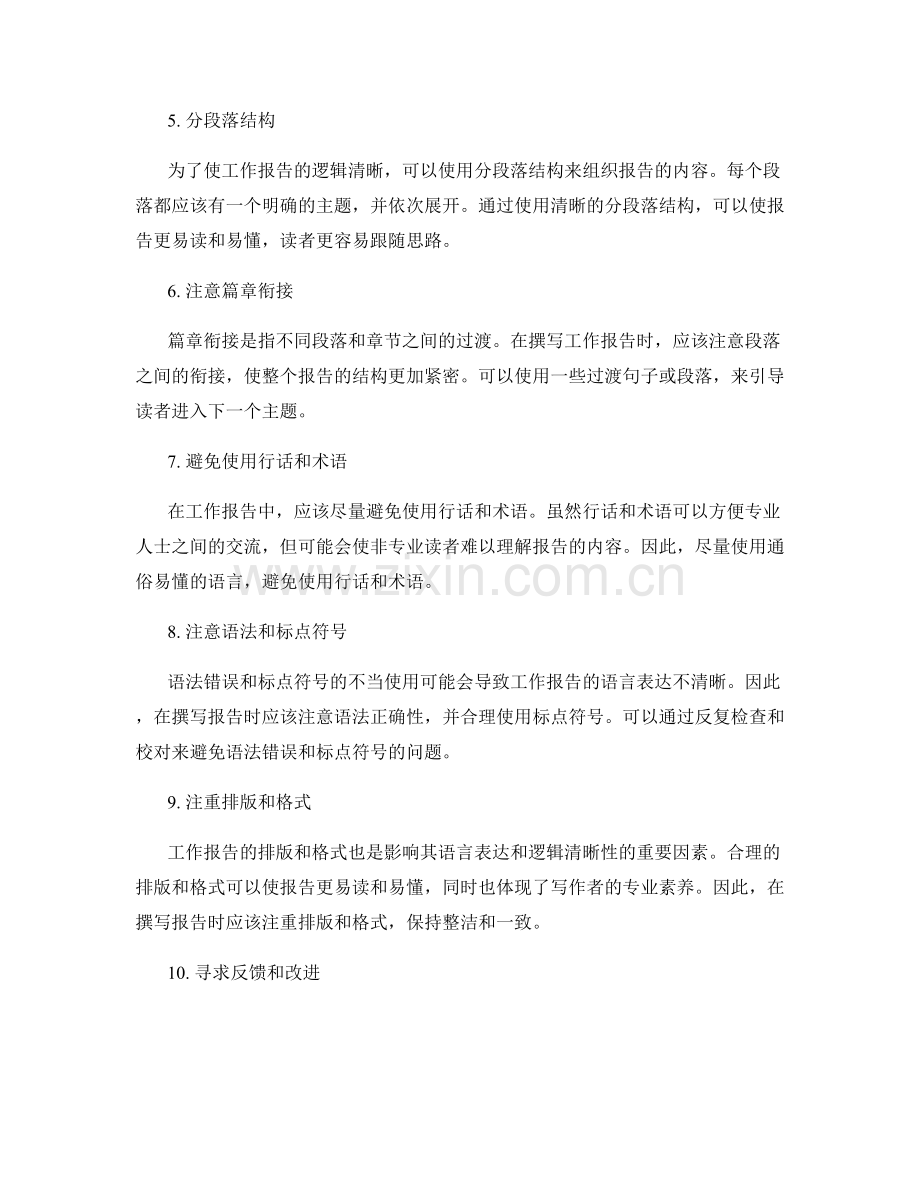 5.分段落结构

为了使工作报告的逻辑清晰，可以使用分段落结构来组织报告的内容。每个段落都应该有一个明确的主题，并依次展开。通过使用清晰的分段落结构，可以使报告更易读和易懂，读者更容易跟随思路。

6.注意篇章衔接

篇章衔接是指不同段落和章节之间的过渡。在撰写工作报告时，应该注意段落之间的衔接，使整个报告的结构更加紧密。可以使用一些过渡句子或段落，来引导读者进入下一个主题。

7.避免使用行话和术语

在工作报告中，应该尽量避免使用行话和术语。虽然行话和术语可以方便专业人士之间的交流，但可能会使非专业读者难以理解报告的内容。因此，尽量使用通俗易懂的语言，避免使用行话和术语。

8.注意语法和标点符号

语法错误和标点符号的不当使用可能会导致工作报告的语言表达不清晰。因此，在撰写报告时应该注意语法正确性，并合理使用标点符号。可以通过反复检查和校对来避免语法错误和标点符号的问题。

9.注重排版和格式

工作报告的排版和格式也是影响其语言表达和逻辑清晰性的重要因素。合理的排版和格式可以使报告更易读和易懂，同时也体现了写作者的专业素养。因此，在撰写报告时应该注重排版和格式，保持整洁和一致。

10.寻求反馈和改进

www.zixin.com.cn